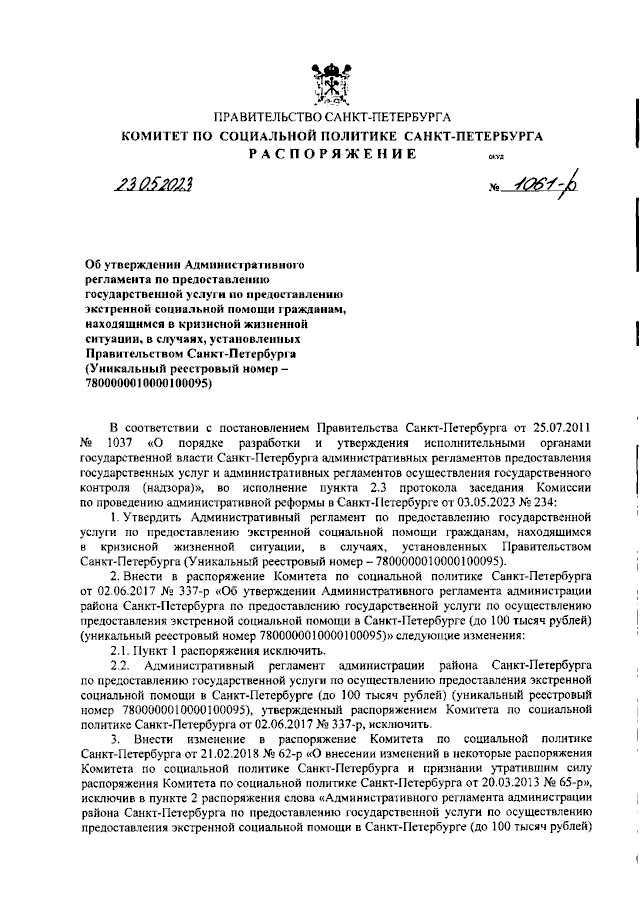 ПРАВИТЕЛЬСТВО САНКТ-ПЕТЕРБУРГА
КОМИТЕТ ПО СОЦИАЛЬНОЙ ПОЛИТИКЕ САНКТ-ПЕТЕРБУРГА
РАСПОРЯЖЕНИЕ

ОКУД

23.05.2023 № 1061-р

Об утверждении Административного регламента по предоставлению государственной услуги по предоставлению экстренной социальной помощи гражданам, находящимся в кризисной жизненной ситуации, в случаях, установленных Правительством Санкт-Петербурга (Уникальный реестровый номер – 7800000010000100095)

В соответствии с постановлением Правительства Санкт-Петербурга от 25.07.2011 № 1037 «О порядке разработки и утверждения исполнительными органами государственной власти Санкт-Петербурга административных регламентов предоставления государственных услуг и административных регламентов осуществления государственного контроля (надзора)», во исполнение пункта 2.3 протокола заседания Комиссии по проведению административной реформы в Санкт-Петербурге от 03.05.2023 № 234:

1. Утвердить Административный регламент по предоставлению государственной услуги по предоставлению экстренной социальной помощи гражданам, находящимся в кризисной жизненной ситуации, в случаях, установленных Правительством Санкт-Петербурга (Уникальный реестровый номер – 7800000010000100095).

2. Внести в распоряжение Комитета по социальной политике Санкт-Петербурга от 02.06.2017 № 337-р «Об утверждении Административного регламента администрации района Санкт-Петербурга по предоставлению государственной услуги по осуществлению предоставления экстренной социальной помощи в Санкт-Петербурге (до 100 тысяч рублей) (уникальный реестровый номер 7800000010000100095)» следующие изменения:

2.1. Пункт 1 распоряжения исключить.

2.2. Административный регламент администрации района Санкт-Петербурга по предоставлению государственной услуги по осуществлению предоставления экстренной социальной помощи в Санкт-Петербурге (до 100 тысяч рублей) (уникальный реестровый номер 7800000010000100095), утвержденный распоряжением Комитета по социальной политике Санкт-Петербурга от 02.06.2017 № 337-р, исключить.

3. Внести изменение в распоряжение Комитета по социальной политике Санкт-Петербурга от 21.02.2018 № 62-р «О внесении изменений в некоторые распоряжения Комитета по социальной политике Санкт-Петербурга и признании утратившим силу распоряжения Комитета по социальной политике Санкт-Петербурга от 20.03.2013 № 65-р», исключив в пункте 2 распоряжения слова «Административного регламента администрации района Санкт-Петербурга по предоставлению государственной услуги по осуществлению предоставления экстренной социальной помощи в Санкт-Петербурге (до 100 тысяч рублей)